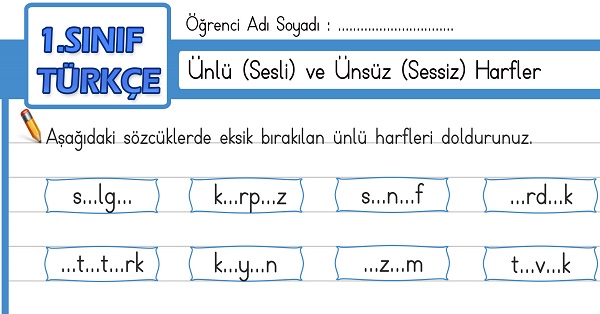 1.SINIF TÜRKÇE

Öğrenci Adı Soyadı : ..............................

Ünlü (Sesli) ve Ünsüz (Sessiz) Harfler

Aşağıdaki sözcüklerde eksik bırakılan ünlü harfleri doldurunuz.

s...lg...

k...rp...z

s...n...f

...rd...k

...t...t...rk

k...y...n

...z...m

t...v...k